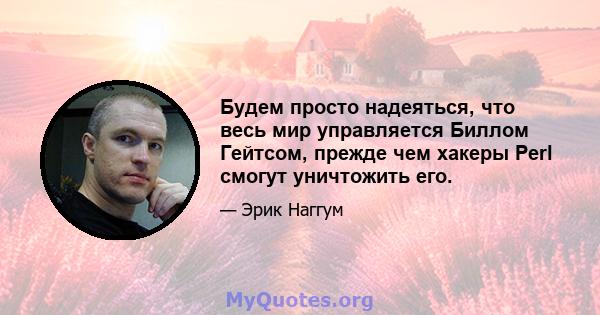 Будем просто надеяться, что весь мир управляется Биллом Гейтсом, прежде чем хакеры Perl смогут уничтожить его.

— Эрик Наггум

MyQuotes.org